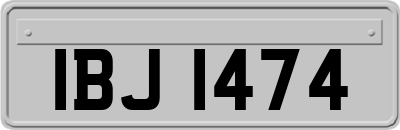 IBJ 1474